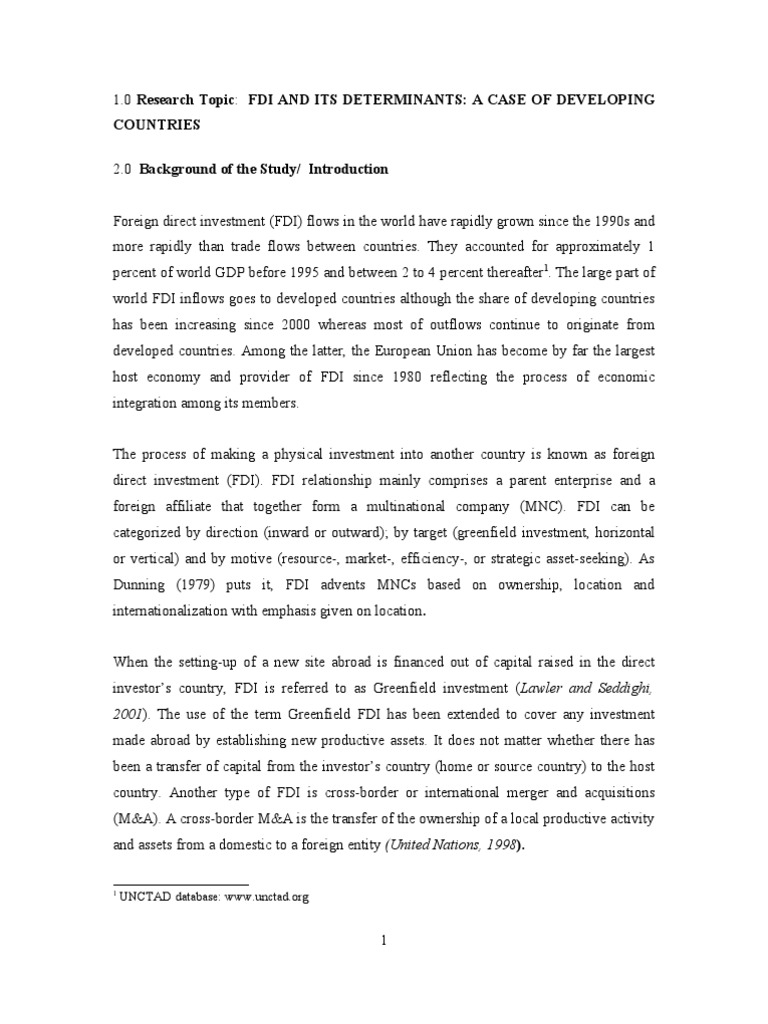 1.0 Research Topic: FDI AND ITS DETERMINANTS: A CASE OF DEVELOPING COUNTRIES

2.0 Background of the Study/ Introduction

Foreign direct investment (FDI) flows in the world have rapidly grown since the 1990s and more rapidly than trade flows between countries. They accounted for approximately 1 percent of world GDP before 1995 and between 2 to 4 percent thereafter$^1$. The large part of world FDI inflows goes to developed countries although the share of developing countries has been increasing since 2000 whereas most of outflows continue to originate from developed countries. Among the latter, the European Union has become by far the largest host economy and provider of FDI since 1980 reflecting the process of economic integration among its members.

The process of making a physical investment into another country is known as foreign direct investment (FDI). FDI relationship mainly comprises a parent enterprise and a foreign affiliate that together form a multinational company (MNC). FDI can be categorized by direction (inward or outward); by target (greenfield investment, horizontal or vertical) and by motive (resource-, market-, efficiency-, or strategic asset-seeking). As Dunning (1979) puts it, FDI advents MNCs based on ownership, location and internationalization with emphasis given on location.

When the setting-up of a new site abroad is financed out of capital raised in the direct investor's country, FDI is referred to as Greenfield investment (Lawler and Seddighi, 2001). The use of the term Greenfield FDI has been extended to cover any investment made abroad by establishing new productive assets. It does not matter whether there has been a transfer of capital from the investor's country (home or source country) to the host country. Another type of FDI is cross-border or international merger and acquisitions (M&A). A cross-border M&A is the transfer of the ownership of a local productive activity and assets from a domestic to a foreign entity (United Nations, 1998).

$^1$ UNCTAD database: www.unctad.org

1